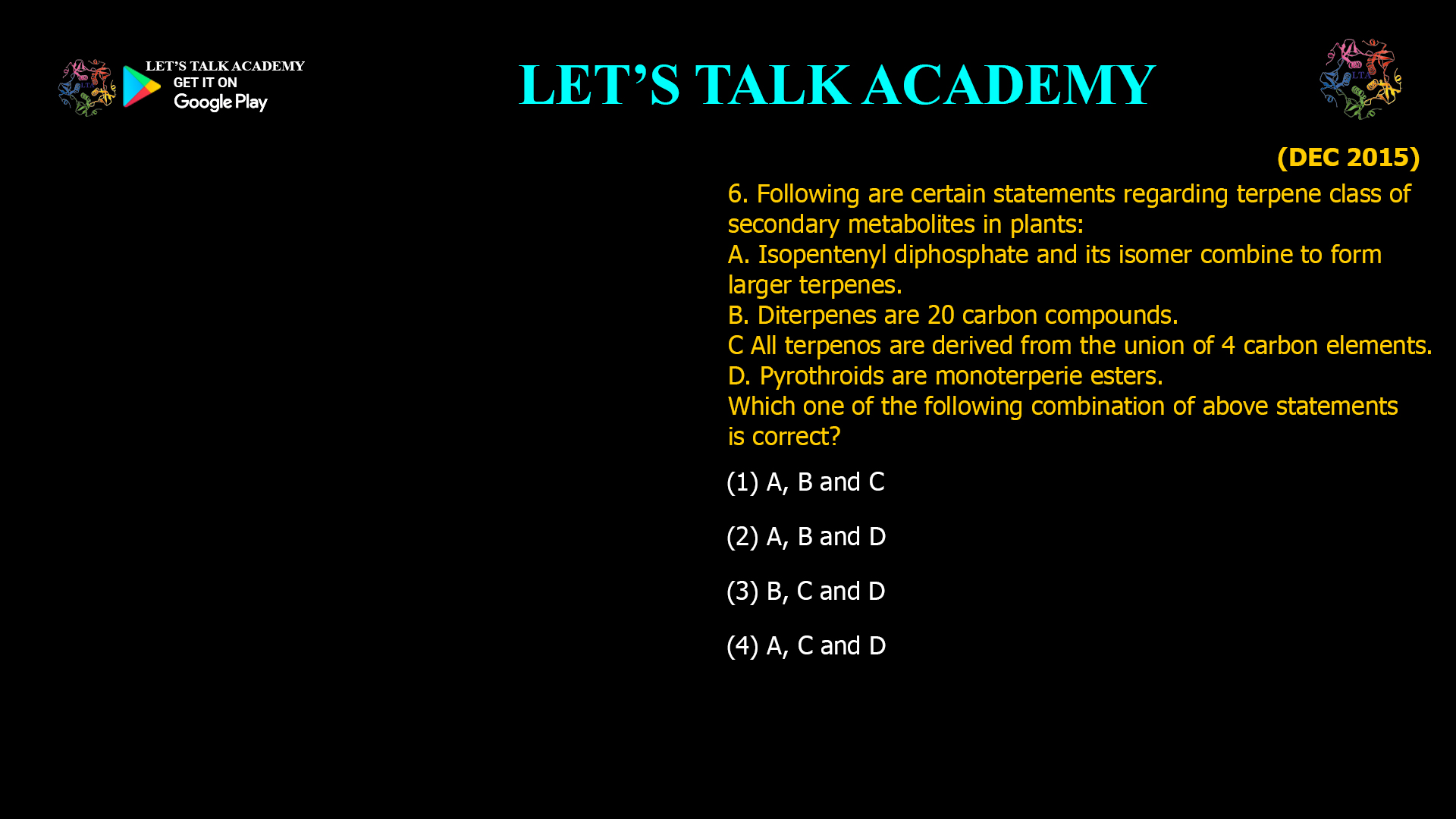 LET'S TALK ACADEMY
GET IT ON
Google Play

LET'S TALK ACADEMY

LTA

(DEC 2015)

6. Following are certain statements regarding terpene class of secondary metabolites in plants:
A. Isopentenyl diphosphate and its isomer combine to form larger terpenes.
B. Diterpenes are 20 carbon compounds.
C All terpenos are derived from the union of 4 carbon elements.
D. Pyrothroids are monoterperie esters.
Which one of the following combination of above statements is correct?

(1) A, B and C

(2) A, B and D

(3) B, C and D

(4) A, C and D